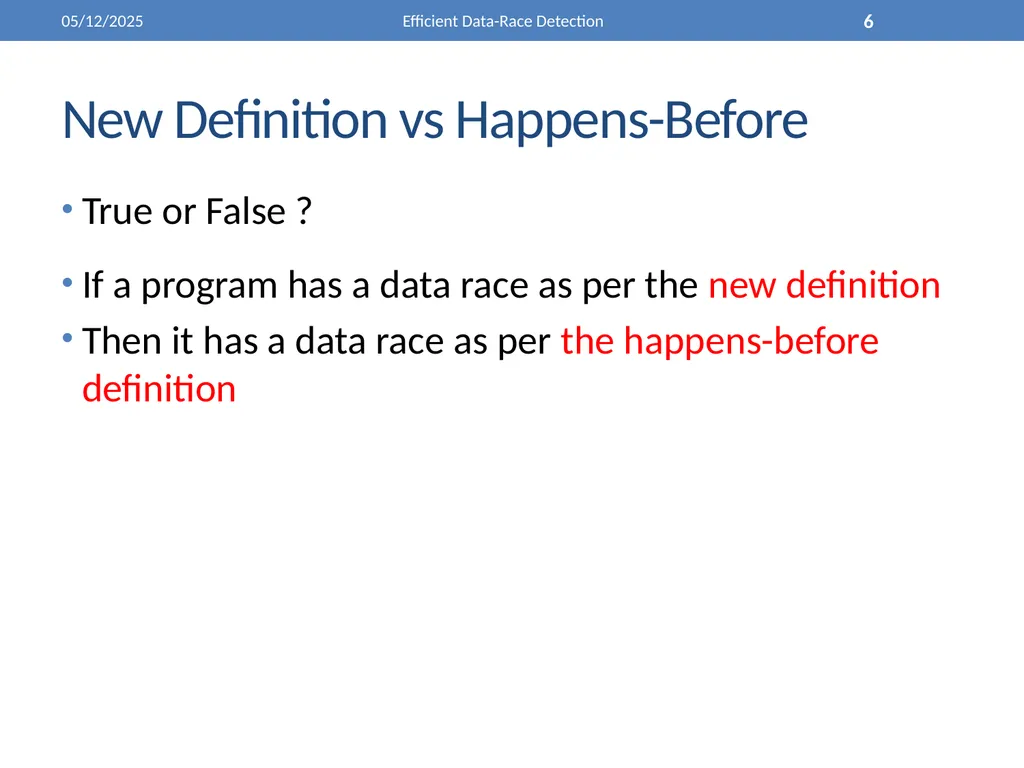 05/12/2025 Efficient Data-Race Detection 6

New Definition vs Happens-Before

• True or False ?

• If a program has a data race as per the new definition

• Then it has a data race as per the happens-before definition